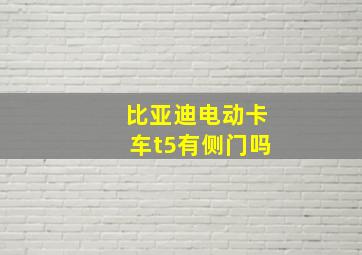 比亚迪电动卡车t5有侧门吗